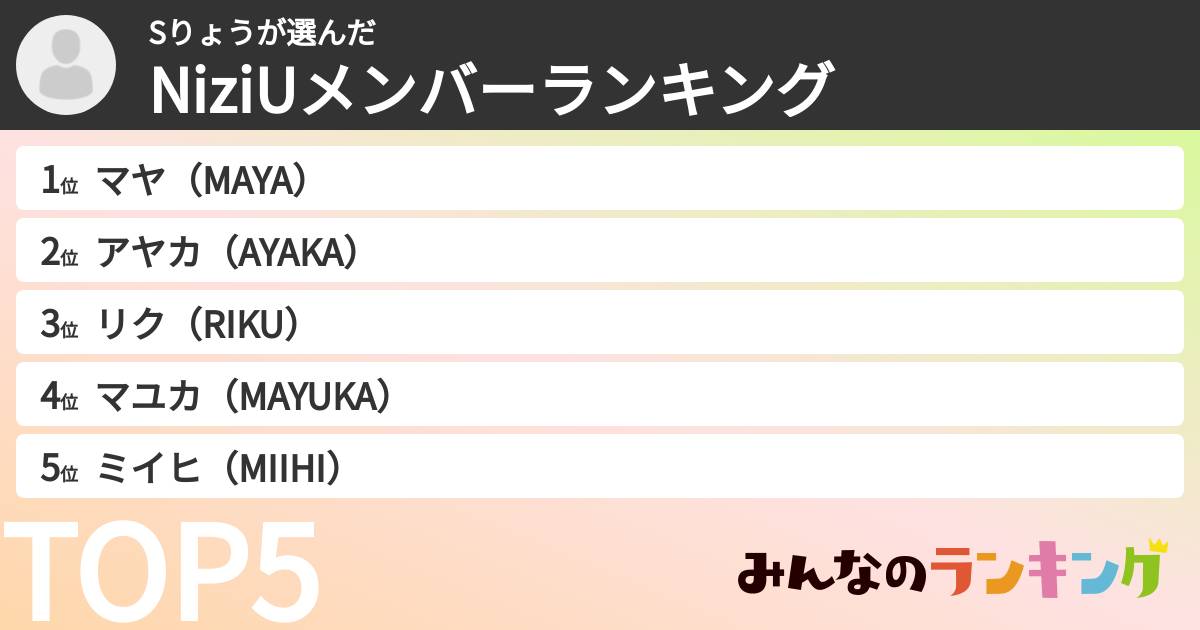 Sりょうが選んだ
NiziUメンバーランキング

1位 マヤ（MAYA）
2位 アヤカ（AYAKA）
3位 リク（RIKU）
4位 マユカ（MAYUKA）
5位 ミイヒ（MIIHI）

TOP5

みんなのランキング